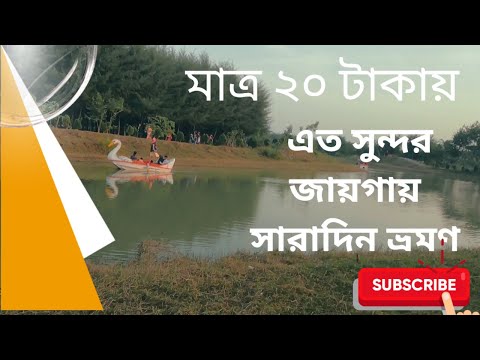 মাত্র ২০ টাকায়
এত সুন্দর
জায়গায়
সারাদিন ভ্রমণ
SUBSCRIBE